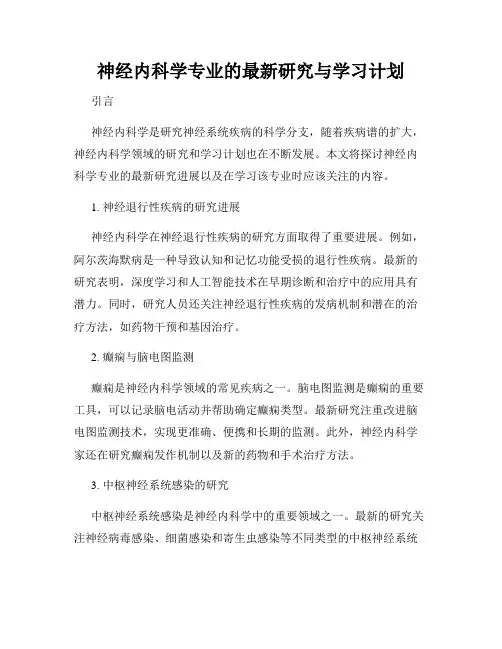 神经内科学专业的最新研究与学习计划

引言

神经内科学是研究神经系统疾病的科学分支，随着疾病谱的扩大，神经内科学领域的研究和学习计划也在不断发展。本文将探讨神经内科学专业的最新研究进展以及在学习该专业时应该关注的内容。

1. 神经退行性疾病的研究进展

神经内科学在神经退行性疾病的研究方面取得了重要进展。例如，阿尔茨海默病是一种导致认知和记忆功能受损的退行性疾病。最新的研究表明，深度学习和人工智能技术在早期诊断和治疗中的应用具有潜力。同时，研究人员还关注神经退行性疾病的发病机制和潜在的治疗方法，如药物干预和基因治疗。

2. 癫痫与脑电图监测

癫痫是神经内科学领域的常见疾病之一。脑电图监测是癫痫的重要工具，可以记录脑电活动并帮助确定癫痫类型。最新研究注重改进脑电图监测技术，实现更准确、便携和长期的监测。此外，神经内科学家还在研究癫痫发作机制以及新的药物和手术治疗方法。

3. 中枢神经系统感染的研究

中枢神经系统感染是神经内科学中的重要领域之一。最新的研究关注神经病毒感染、细菌感染和寄生虫感染等不同类型的中枢神经系统